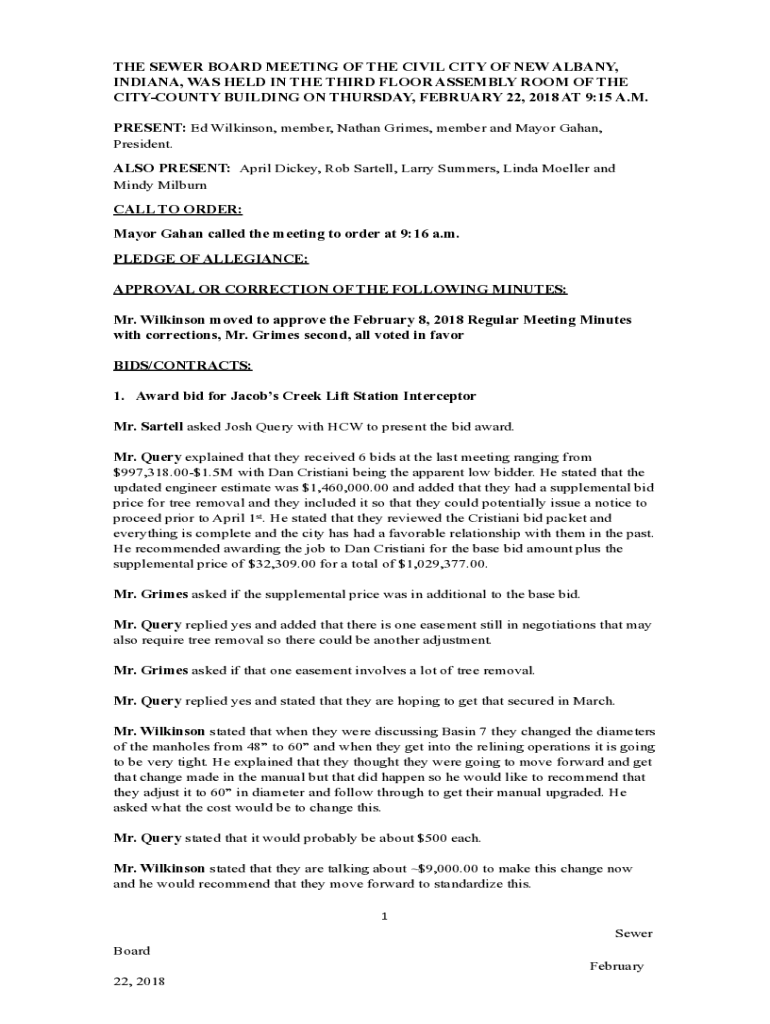 THE SEWER BOARD MEETING OF THE CIVIL CITY OF NEW ALBANY, INDIANA, WAS HELD IN THE THIRD FLOOR ASSEMBLY ROOM OF THE CITY-COUNTY BUILDING ON THURSDAY, FEBRUARY 22, 2018 AT 9:15 A.M.

PRESENT: Ed Wilkinson, member, Nathan Grimes, member and Mayor Gahan, President.

ALSO PRESENT: April Dickey, Rob Sartell, Larry Summers, Linda Moeller and Mindy Milburn

CALL TO ORDER:

Mayor Gahan called the meeting to order at 9:16 a.m.

PLEDGE OF ALLEGIANCE:

APPROVAL OR CORRECTION OF THE FOLLOWING MINUTES:

Mr. Wilkinson moved to approve the February 8, 2018 Regular Meeting Minutes with corrections, Mr. Grimes second, all voted in favor

BIDS/CONTRACTS:

1. Award bid for Jacob's Creek Lift Station Interceptor

Mr. Sartell asked Josh Query with HCW to present the bid award.

Mr. Query explained that they received 6 bids at the last meeting ranging from $997,318.00-$1.5M with Dan Cristiani being the apparent low bidder. He stated that the updated engineer estimate was $1,460,000.00 and added that they had a supplemental bid price for tree removal and they included it so that they could potentially issue a notice to proceed prior to April 1st. He stated that they reviewed the Cristiani bid packet and everything is complete and the city has had a favorable relationship with them in the past. He recommended awarding the job to Dan Cristiani for the base bid amount plus the supplemental price of $32,309.00 for a total of $1,029,377.00.

Mr. Grimes asked if the supplemental price was in additional to the base bid.

Mr. Query replied yes and added that there is one easement still in negotiations that may also require tree removal so there could be another adjustment.

Mr. Grimes asked if that one easement involves a lot of tree removal.

Mr. Query replied yes and stated that they are hoping to get that secured in March.

Mr. Wilkinson stated that when they were discussing Basin 7 they changed the diameters of the manholes from 48" to 60" and when they get into the relining operations it is going to be very tight. He explained that they thought they were going to move forward and get that change made in the manual but that did happen so he would like to recommend that they adjust it to 60" in diameter and follow through to get their manual upgraded. He asked what the cost would be to change this.

Mr. Query stated that it would probably be about $500 each.

Mr. Wilkinson stated that they are talking about ~$9,000.00 to make this change now and he would recommend that they move forward to standardize this.

1

Sewer Board February 22, 2018